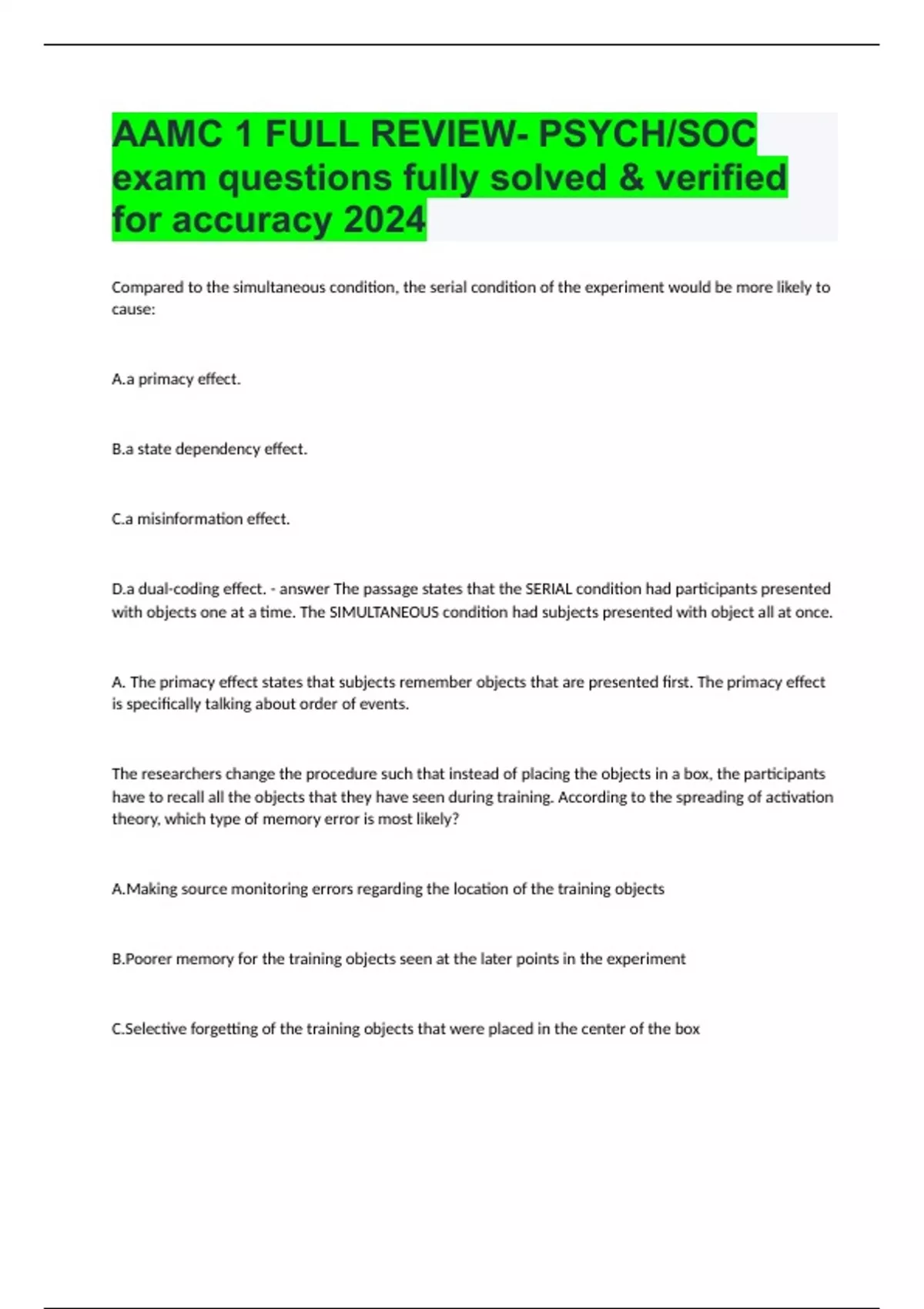 AAMC 1 FULL REVIEW- PSYCH/SOC exam questions fully solved & verified for accuracy 2024

Compared to the simultaneous condition, the serial condition of the experiment would be more likely to cause:

A.a primacy effect.

B.a state dependency effect.

C.a misinformation effect.

D.a dual-coding effect. - answer The passage states that the SERIAL condition had participants presented with objects one at a time. The SIMULTANEOUS condition had subjects presented with object all at once.

A. The primacy effect states that subjects remember objects that are presented first. The primacy effect is specifically talking about order of events.

The researchers change the procedure such that instead of placing the objects in a box, the participants have to recall all the objects that they have seen during training. According to the spreading of activation theory, which type of memory error is most likely?

A.Making source monitoring errors regarding the location of the training objects

B.Poorer memory for the training objects seen at the later points in the experiment

C.Selective forgetting of the training objects that were placed in the center of the box